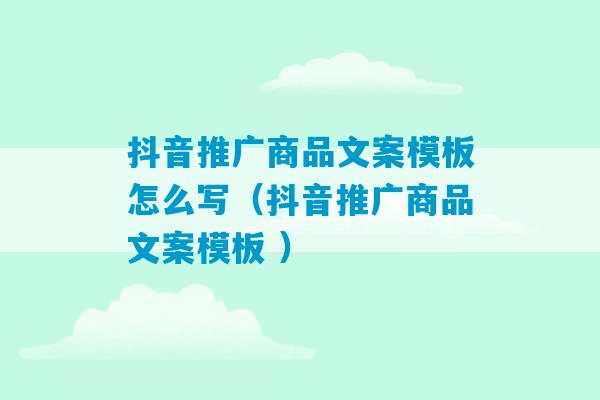 抖音推广商品文案模板怎么写（抖音推广商品文案模板 ）